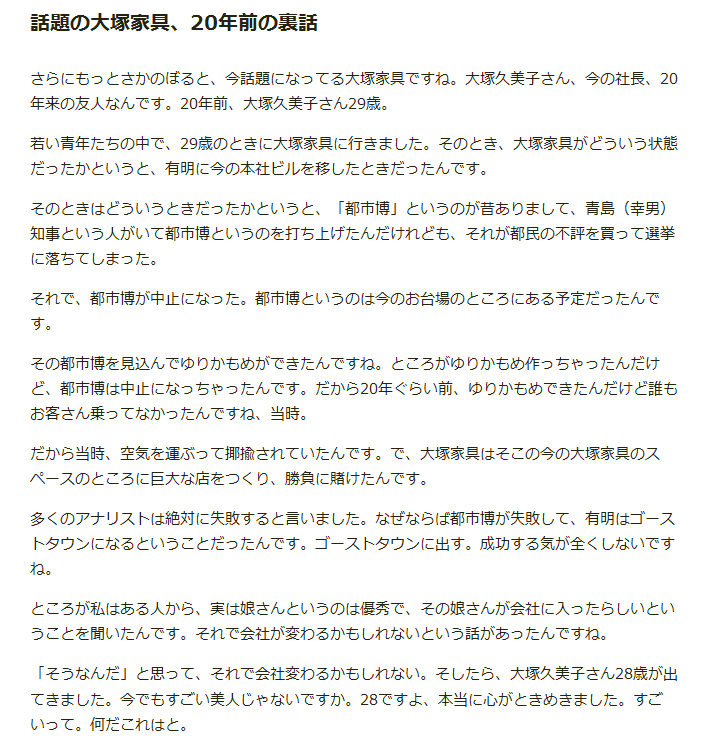 話題の大塚家具、20年前の裏話

さらにもっとさかのぼると、今話題になってる大塚家具ですね。大塚久美子さん、今の社長、20年来の友人なんです。20年前、大塚久美子さん29歳。

若い青年たちの中で、29歳のときに大塚家具に行きました。そのとき、大塚家具がどういう状態だったかというと、有明に今の本社ビルを移したときだったんです。

そのときはどういうときだったかというと、「都市博」というのが昔ありまして、青島（幸男）知事という人がいて都市博というのを打ち上げたんだけれども、それが都民の不評を買って選挙に落ちてしまった。

それで、都市博が中止になった。都市博というのは今のお台場のところにある予定だったんです。

その都市博を見込んでゆりかもめができたんですね。ところがゆりかもめ作っちゃったんだけど、都市博は中止になっちゃったんです。だから20年ぐらい前、ゆりかもめできたんだけど誰もお客さん乗ってなかったんですね、当時。

だから当時、空気を運ぶって揶揄されていたんです。で、大塚家具はそこの今の大塚家具のスペースのところに巨大な店をつくり、勝負に賭けたんです。

多くのアナリストは絶対に失敗すると言いました。なぜならば都市博が失敗して、有明はゴーストタウンになるということだったんです。ゴーストタウンに出す。成功する気が全くしないですね。

ところが私はある人から、実は娘さんというのは優秀で、その娘さんが会社に入ったらしいということを聞いたんです。それで会社が変わるかもしれないという話があったんですね。

「そうなんだ」と思って、それで会社変わるかもしれない。そしたら、大塚久美子さん28歳が出てきました。今でもすごい美人じゃないですか。28ですよ、本当に心がときめきました。すごいって。何だこれはと。